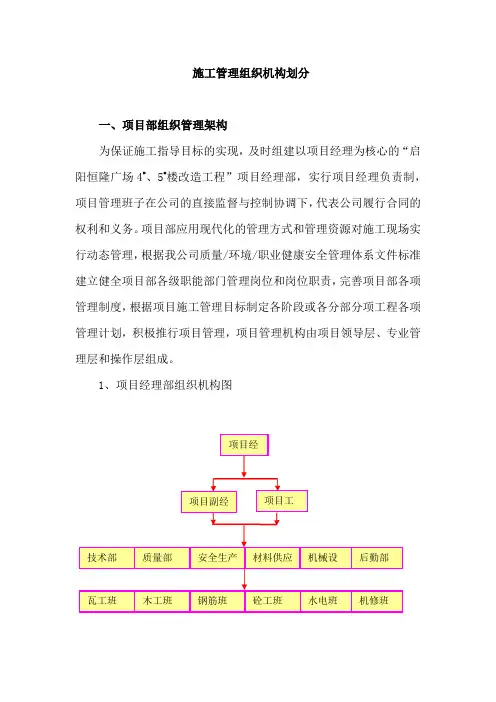 施工管理组织机构划分

一、项目部组织管理架构

为保证施工指导目标的实现，及时组建以项目经理为核心的“启阳恒隆广场 4#、5#楼改造工程”项目经理部，实行项目经理负责制，项目管理班子在公司的直接监督与控制协调下，代表公司履行合同的权利和义务。项目部应用现代化的管理方式和管理资源对施工现场实行动态管理，根据我公司质量/环境/职业健康安全管理体系文件标准建立健全项目部各级职能部门管理岗位和岗位职责，完善项目部各项管理制度，根据项目施工管理目标制定各阶段或各分部分项工程各项管理计划，积极推行项目管理，项目管理机构由项目领导层、专业管理层和操作层组成。

1、项目经理部组织机构图

项目经

项目副经

项目工

技术部

质量部

安全生产

材料供应

机械设

后勤部

瓦工班

木工班

钢筋班

砼工班

水电班

机修班